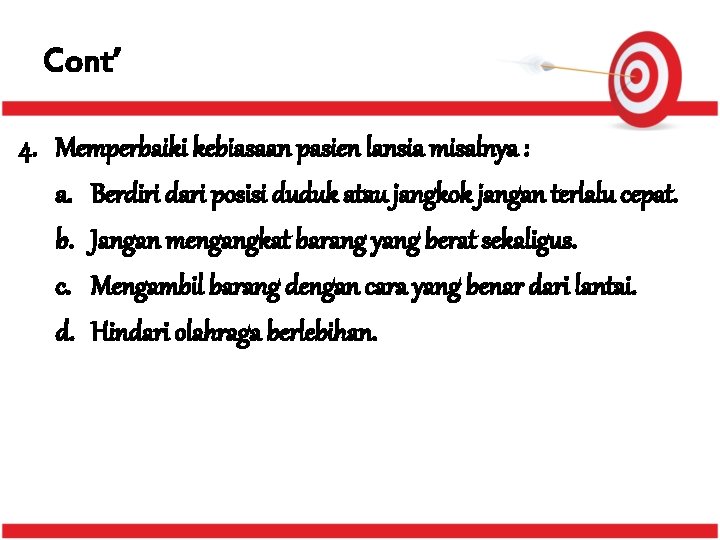 Cont'

4. Memperbaiki kebiasaan pasien lansia misalnya :

a. Berdiri dari posisi duduk atau jangkok jangan terlalu cepat.

b. Jangan mengangkat barang yang berat sekaligus.

c. Mengambil barang dengan cara yang benar dari lantai.

d. Hindari olahraga berlebihan.